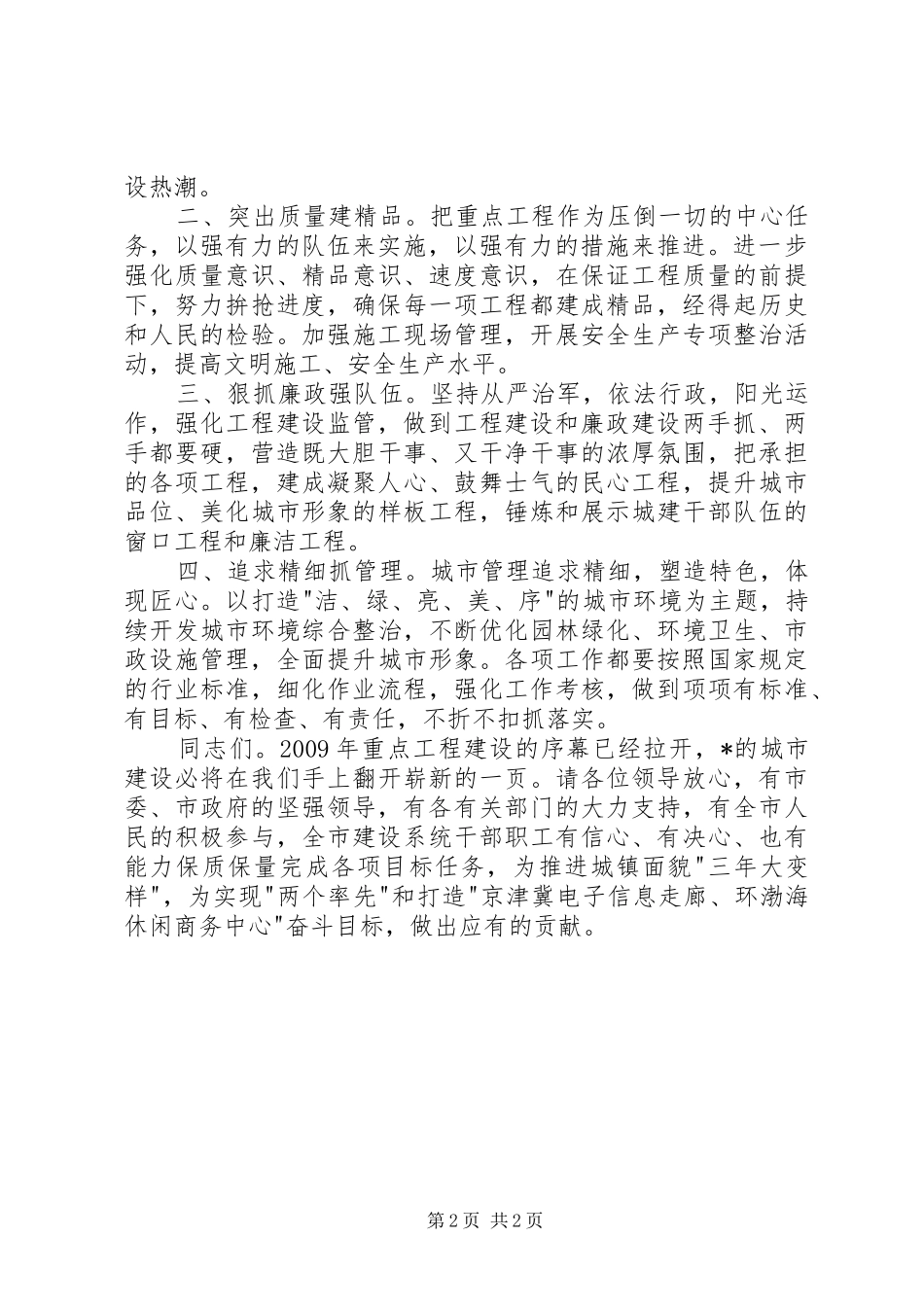 设热潮。

二、突出质量建精品。把重点工程作为压倒一切的中心任务，以强有力的队伍来实施，以强有力的措施来推进。进一步强化质量意识、精品意识、速度意识，在保证工程质量的前提下，努力拚抢进度，确保每一项工程都建成精品，经得起历史和人民的检验。加强施工现场管理，开展安全生产专项整治活动，提高文明施工、安全生产水平。

三、狠抓廉政强队伍。坚持从严治军，依法行政，阳光运作，强化工程建设监管，做到工程建设和廉政建设两手抓、两手都要硬，营造既大胆干事、又干净干事的浓厚氛围，把承担的各项工程，建成凝聚人心、鼓舞士气的民心工程，提升城市品位、美化城市形象的样板工程，锤炼和展示城建干部队伍的窗口工程和廉洁工程。

四、追求精细抓管理。城市管理追求精细，塑造特色，体现匠心。以打造"洁、绿、亮、美、序"的城市环境为主题，持续开发城市环境综合整治，不断优化园林绿化、环境卫生、市政设施管理，全面提升城市形象。各项工作都要按照国家规定的行业标准，细化作业流程，强化工作考核，做到项项有标准、有目标、有检查、有责任，不折不扣抓落实。

同志们。2009年重点工程建设的序幕已经拉开，*的城市建设必将在我们手上翻开崭新的一页。请各位领导放心，有市委、市政府的坚强领导，有各有关部门的大力支持，有全市人民的积极参与，全市建设系统干部职工有信心、有决心、也有能力保质保量完成各项目标任务，为推进城镇面貌"三年大变样"，为实现"两个率先"和打造"京津冀电子信息走廊、环渤海休闲商务中心"奋斗目标，做出应有的贡献。

第2页 共2页